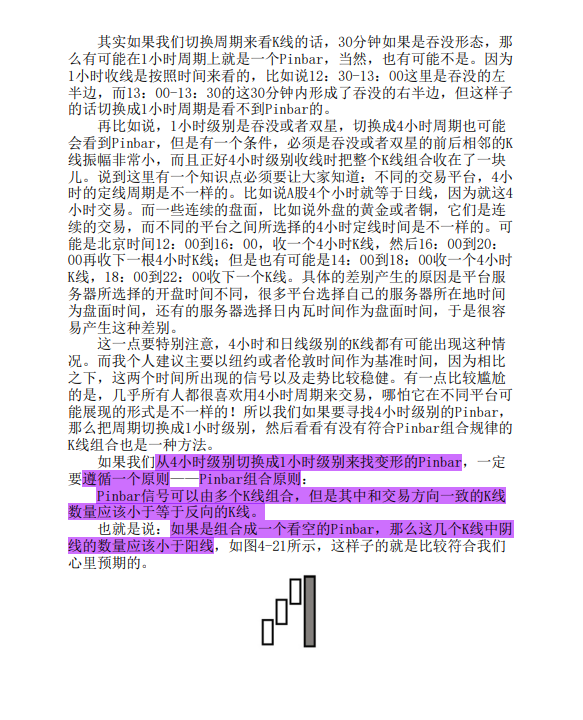 其实如果我们切换周期来看K线的话，30分钟如果是吞没形态，那么有可能在1小时周期上就是一个Pinbar，当然，也有可能不是。因为1小时收线是按照时间来看的，比如说12：30-13：00这里是吞没的左半边，而13：00-13：30的这30分钟内形成了吞没的右半边，但这样子的话切换成1小时周期是看不到Pinbar的。

再比如说，1小时级别是吞没或者双星，切换成4小时周期也可能会看到Pinbar，但是有一个条件，必须是吞没或者双星的前后相邻的K线振幅非常小，而且正好4小时级别收线时把整个K线组合收在了一块儿。说到这里有一个知识点必须要让大家知道：不同的交易平台，4小时的定线周期是不一样的。比如说A股4个小时就等于日线，因为就这4小时交易。而一些连续的盘面，比如说外盘的黄金或者铜，它们是连续的交易，而不同的平台之间所选择的4小时定线时间是不一样的。可能是北京时间12：00到16：00，收一个4小时K线，然后16：00到20：00再收下一根4小时K线；但是也有可能是14：00到18：00收一个4小时K线，18：00到22：00收下一个K线。具体的差别产生的原因是平台服务器所选择的开盘时间不同，很多平台选择自己的服务器所在地时间为盘面时间，还有的服务器选择日内瓦时间作为盘面时间，于是很容易产生这种差别。

这一点要特别注意，4小时和日线级别的K线都有可能出现这种情况。而我个人建议主要以纽约或者伦敦时间作为基准时间，因为相比之下，这两个时间所出现的信号以及走势比较稳健。有一点比较尴尬的是，几乎所有人都很喜欢用4小时周期来交易，哪怕它在不同平台可能展现的形式是不一样的！所以我们如果要寻找4小时级别的Pinbar，那么把周期切换成1小时级别，然后看看有没有符合Pinbar组合规律的K线组合也是一种方法。

如果我们从4小时级别切换成1小时级别来找变形的Pinbar，一定要遵循一个原则——Pinbar组合原则：

Pinbar信号可以由多个K线组合，但是其中和交易方向一致的K线数量应该小于等于反向的K线。

也就是说：如果是组合成一个看空的Pinbar，那么这几个K线中阴线的数量应该小于阳线，如图4-21所示，这样子的就是比较符合我们心里预期的。